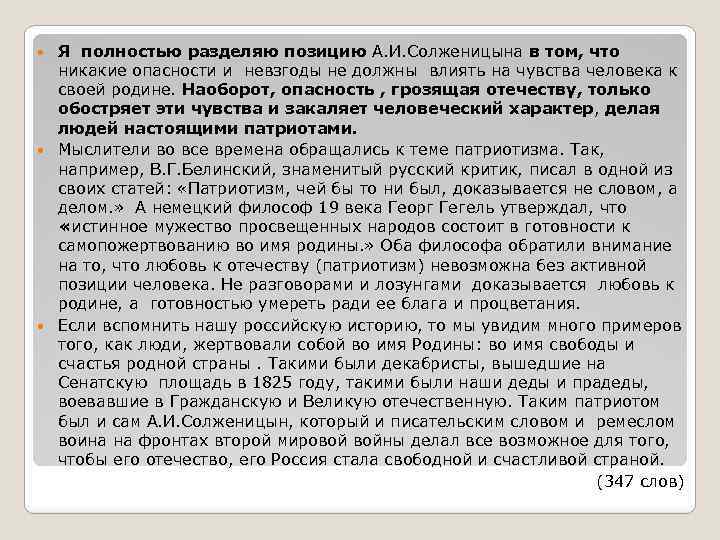 Я полностью разделяю позицию А.И.Солженицына в том, что никакие опасности и невзгоды не должны влиять на чувства человека к своей родине. Наоборот, опасность , грозящая отечеству, только обостряет эти чувства и закаляет человеческий характер, делая людей настоящими патриотами.

Мыслители во все времена обращались к теме патриотизма. Так, например, В.Г.Белинский, знаменитый русский критик, писал в одной из своих статей: «Патриотизм, чей бы то ни был, доказывается не словом, а делом.» А немецкий философ 19 века Георг Гегель утверждал, что «истинное мужество просвещенных народов состоит в готовности к самопожертвованию во имя родины.» Оба философа обратили внимание на то, что любовь к отечеству (патриотизм) невозможна без активной позиции человека. Не разговорами и лозунгами доказывается любовь к родине, а готовностью умереть ради ее блага и процветания.

Если вспомнить нашу российскую историю, то мы увидим много примеров того, как люди, жертвовали собой во имя Родины: во имя свободы и счастья родной страны . Такими были декабристы, вышедшие на Сенатскую площадь в 1825 году, такими были наши деды и прадеды, воевавшие в Гражданскую и Великую отечественную. Таким патриотом был и сам А.И.Солженицын, который и писательским словом и ремеслом воина на фронтах второй мировой войны делал все возможное для того, чтобы его отечество, его Россия стала свободной и счастливой страной.

(347 слов)